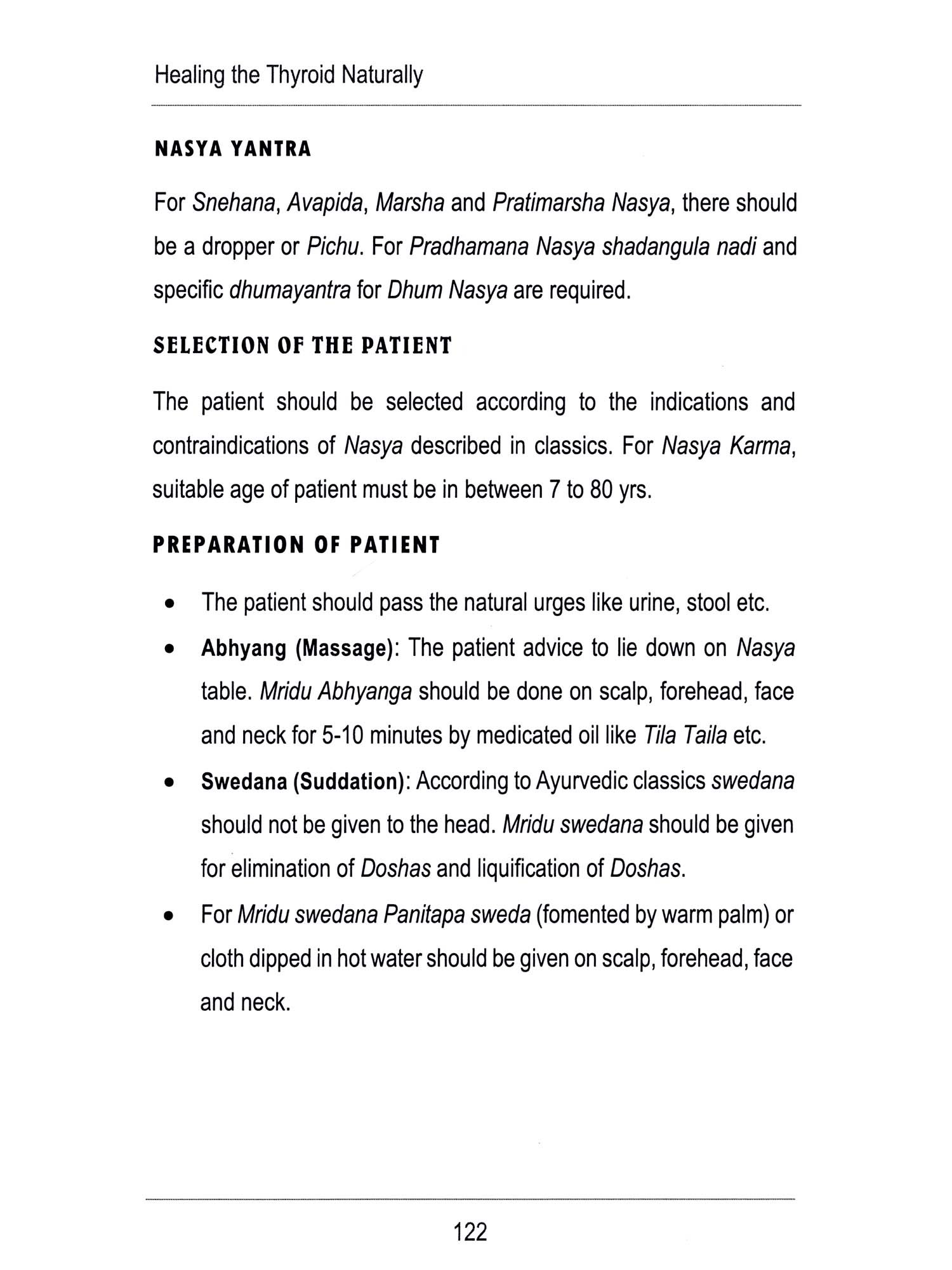 Healing the Thyroid Naturally

NASYA YANTRA

For Snehana, Avapida, Marsha and Pratimarsha Nasya, there should be a dropper or Pichu. For Pradhamana Nasya shadangula nadi and specific dhumayantra for Dhum Nasya are required.

SELECTION OF THE PATIENT

The patient should be selected according to the indications and contraindications of Nasya described in classics. For Nasya Karma, suitable age of patient must be in between 7 to 80 yrs.

PREPARATION OF PATIENT

• The patient should pass the natural urges like urine, stool etc.
• Abhyang (Massage): The patient advice to lie down on Nasya table. Mridu Abhyanga should be done on scalp, forehead, face and neck for 5-10 minutes by medicated oil like Tila Taila etc.
• Swedana (Suddation): According to Ayurvedic classics swedana should not be given to the head. Mridu swedana should be given for elimination of Doshas and liquification of Doshas.
• For Mridu swedana Panitapa sweda (fomented by warm palm) or cloth dipped in hot water should be given on scalp, forehead, face and neck.

122